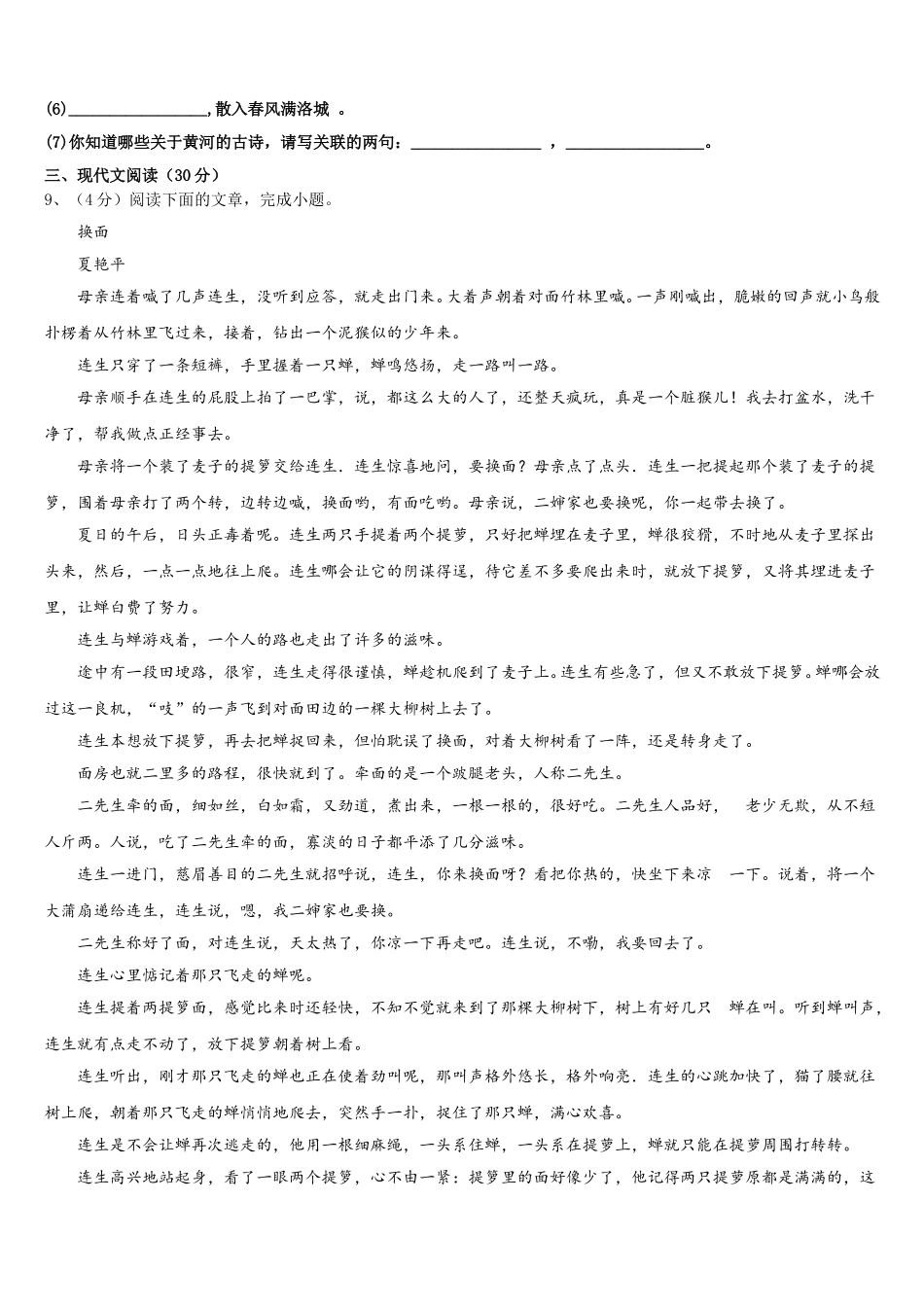 (6)________________，散入春风满洛城 。

(7)你知道哪些关于黄河的古诗，请写关联的两句：________________ ，________________。

三、现代文阅读（30分）

9、（4分）阅读下面的文章，完成小题。

换面

夏艳平

母亲连着喊了几声连生，没听到应答，就走出门来。大着声朝着对面竹林里喊。一声刚喊出，脆嫩的回声就小鸟般扑楞着从竹林里飞过来，接着，钻出一个泥猴似的少年来。

连生只穿了一条短裤，手里握着一只蝉，蝉鸣悠扬，走一路叫一路。

母亲顺手在连生的屁股上拍了一巴掌，说，都这么大的人了，还整天疯玩，真是一个脏猴儿！我去打盆水，洗干净了，帮我做点正经事去。

母亲将一个装了麦子的提箩交给连生．连生惊喜地问，要换面？母亲点了点头．连生一把提起那个装了麦子的提箩，围着母亲打了两个转，边转边喊，换面哟，有面吃哟。母亲说，二婶家也要换呢，你一起带去换了。

夏日的午后，日头正毒着呢。连生两只手提着两个提箩，只好把蝉埋在麦子里，蝉很狡猾，不时地从麦子里探出头来，然后，一点一点地往上爬。连生哪会让它的阴谋得逞，待它差不多要爬出来时，就放下提箩，又将其埋进麦子里，让蝉白费了努力。

连生与蝉游戏着，一个人的路也走出了许多的滋味。

途中有一段田埂路，很窄，连生走得很谨慎，蝉趁机爬到了麦子上。连生有些急了，但又不敢放下提箩。蝉哪会放过这一良机，“吱”的一声飞到对面田边的一棵大柳树上去了。

连生本想放下提箩，再去把蝉捉回来，但怕耽误了换面，对着大柳树看了一阵，还是转身走了。

面房也就二里多的路程，很快就到了。牵面的是一个跛腿老头，人称二先生。

二先生牵的面，细如丝，白如霜，又劲道，煮出来，一根一根的，很好吃。二先生人品好， 老少无欺，从不短人斤两。人说，吃了二先生牵的面，寡淡的日子都平添了几分滋味。

连生一进门，慈眉善目的二先生就招呼说，连生，你来换面呀？看把你热的，快坐下来凉 一下。说着，将一个大蒲扇递给连生，连生说，嗯，我二婶家也要换。

二先生称好了面，对连生说，天太热了，你凉一下再走吧。连生说，不嘞，我要回去了。

连生心里惦记着那只飞走的蝉呢。

连生提着两提箩面，感觉比来时还轻快，不知不觉就来到了那棵大柳树下，树上有好几只 蝉在叫。听到蝉叫声，连生就有点走不动了，放下提箩朝着树上看。

连生听出，刚才那只飞走的蝉也正在使着劲叫呢，那叫声格外悠长，格外响亮．连生的心跳加快了，猫了腰就往树上爬，朝着那只飞走的蝉悄悄地爬去，突然手一扑，捉住了那只蝉，满心欢喜。

连生是不会让蝉再次逃走的，他用一根细麻绳，一头系住蝉，一头系在提箩上，蝉就只能在提箩周围打转转。

连生高兴地站起身，看了一眼两个提箩，心不由一紧：提箩里的面好像少了，他记得两只提箩原都是满满的，这